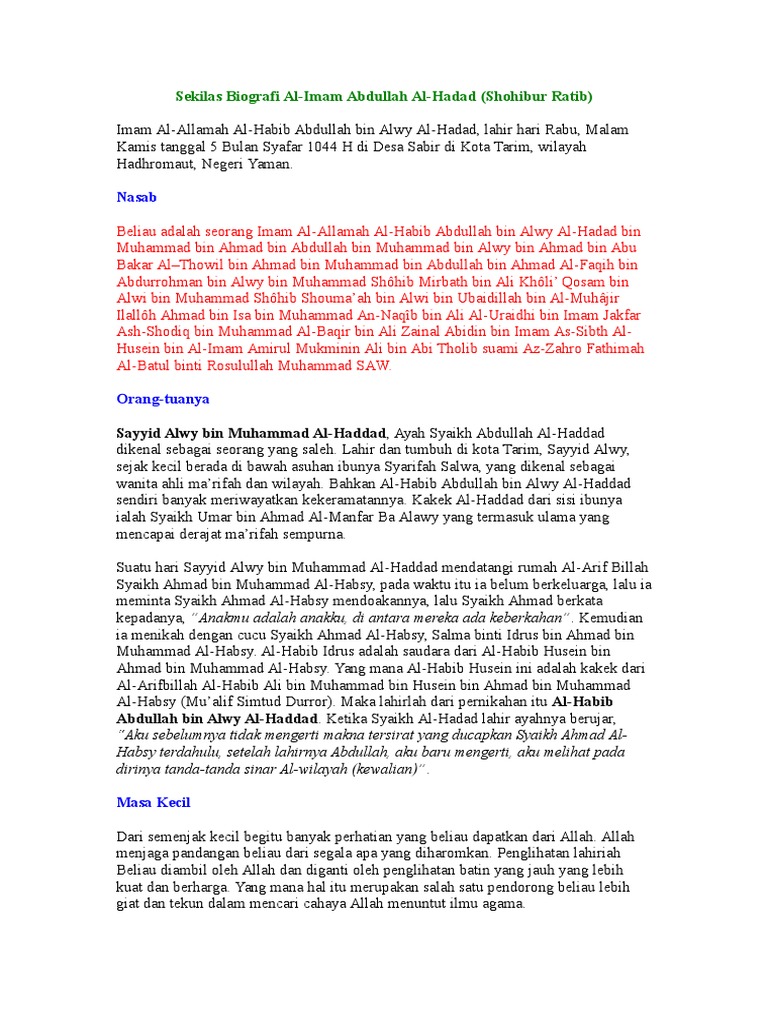 Sekilas Biografi Al-Imam Abdullah Al-Hadad (Shohibur Ratib)

Imam Al-Allamah Al-Habib Abdullah bin Alwy Al-Hadad, lahir hari Rabu, Malam Kamis tanggal 5 Bulan Syafar 1044 H di Desa Sabir di Kota Tarim, wilayah Hadhromaut, Negeri Yaman.

Nasab

Beliau adalah seorang Imam Al-Allamah Al-Habib Abdullah bin Alwy Al-Hadad bin Muhammad bin Ahmad bin Abdullah bin Muhammad bin Alwy bin Ahmad bin Abu Bakar Al–Thowil bin Ahmad bin Muhammad bin Abdullah bin Ahmad Al-Faqih bin Abdurrohman bin Alwy bin Muhammad Shôhib Mirbath bin Ali Khôli' Qosam bin Alwi bin Muhammad Shôhib Shouma'ah bin Alwi bin Ubaidillah bin Al-Muhâjir Ilallôh Ahmad bin Isa bin Muhammad An-Naqîb bin Ali Al-Uraidhi bin Imam Jakfar Ash-Shodiq bin Muhammad Al-Baqir bin Ali Zainal Abidin bin Imam As-Sibth Al-Husein bin Al-Imam Amirul Mukminin Ali bin Abi Tholib suami Az-Zahro Fathimah Al-Batul binti Rosulullah Muhammad SAW.

Orang-tuanya

Sayyid Alwy bin Muhammad Al-Haddad, Ayah Syaikh Abdullah Al-Haddad dikenal sebagai seorang yang saleh. Lahir dan tumbuh di kota Tarim, Sayyid Alwy, sejak kecil berada di bawah asuhan ibunya Syarifah Salwa, yang dikenal sebagai wanita ahli ma'rifah dan wilayah. Bahkan Al-Habib Abdullah bin Alwy Al-Haddad sendiri banyak meriwayatkan kekeramatannya. Kakek Al-Haddad dari sisi ibunya ialah Syaikh Umar bin Ahmad Al-Manfar Ba Alawy yang termasuk ulama yang mencapai derajat ma'rifah sempurna.

Suatu hari Sayyid Alwy bin Muhammad Al-Haddad mendatangi rumah Al-Arif Billah Syaikh Ahmad bin Muhammad Al-Habsy, pada waktu itu ia belum berkeluarga, lalu ia meminta Syaikh Ahmad Al-Habsy mendoakannya, lalu Syaikh Ahmad berkata kepadanya, "Anakmu adalah anakku, di antara mereka ada keberkahan". Kemudian ia menikah dengan cucu Syaikh Ahmad Al-Habsy, Salma binti Idrus bin Ahmad bin Muhammad Al-Habsy. Al-Habib Idrus adalah saudara dari Al-Habib Husein bin Ahmad bin Muhammad Al-Habsy. Yang mana Al-Habib Husein ini adalah kakek dari Al-Arifbillah Al-Habib Ali bin Muhammad bin Husein bin Ahmad bin Muhammad Al-Habsy (Mu'alif Simtud Durror). Maka lahirlah dari pernikahan itu Al-Habib Abdullah bin Alwy Al-Haddad. Ketika Syaikh Al-Hadad lahir ayahnya berujar, "Aku sebelumnya tidak mengerti makna tersirat yang ducapkan Syaikh Ahmad Al-Habsy terdahulu, setelah lahirnya Abdullah, aku baru mengerti, aku melihat pada dirinya tanda-tanda sinar Al-wilayah (kewalian)".

Masa Kecil

Dari semenjak kecil begitu banyak perhatian yang beliau dapatkan dari Allah. Allah menjaga pandangan beliau dari segala apa yang diharomkan. Penglihatan lahiriah Beliau diambil oleh Allah dan diganti oleh penglihatan batin yang jauh yang lebih kuat dan berharga. Yang mana hal itu merupakan salah satu pendorong beliau lebih giat dan tekun dalam mencari cahaya Allah menuntut ilmu agama.